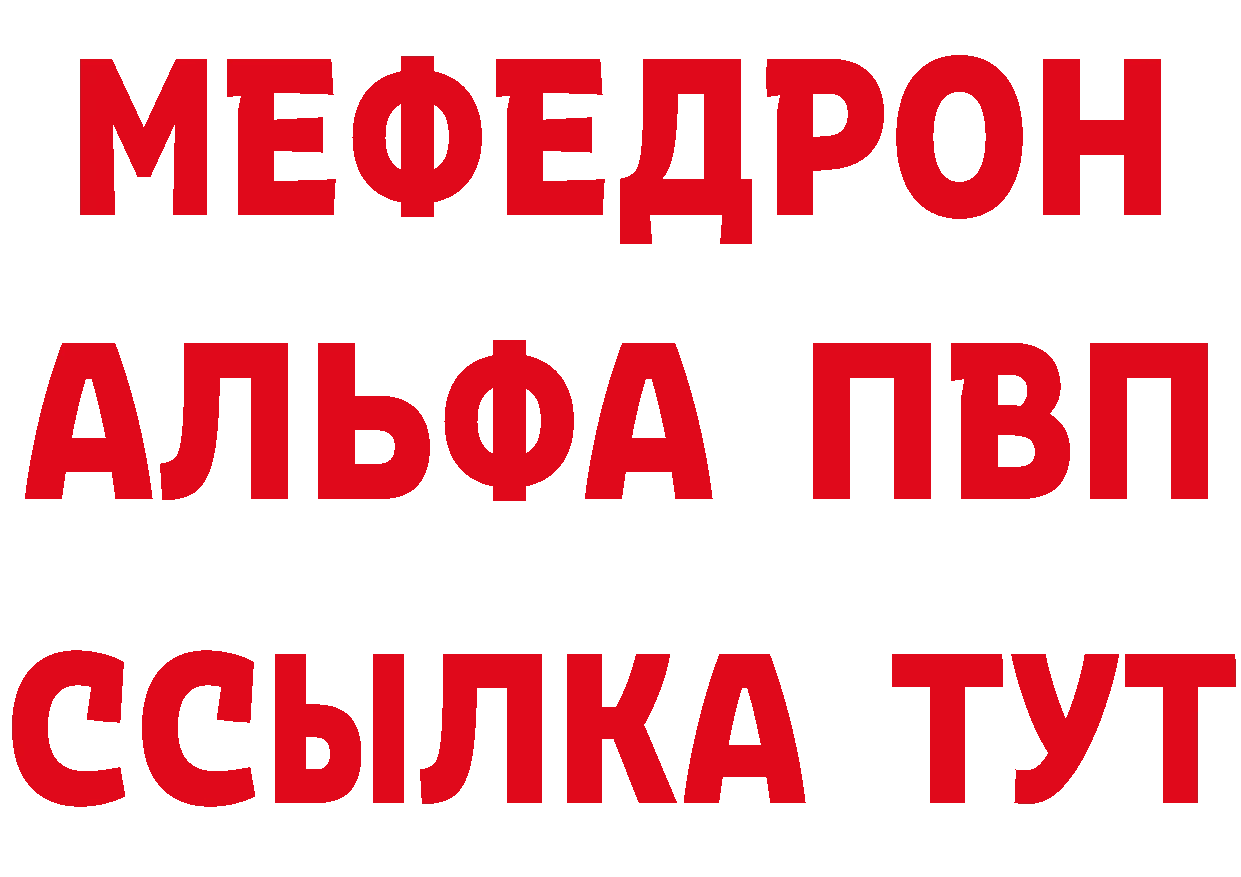 МЕФЕДРОН
АЛЬФА ПВП
ССЫЛКА ТУТ